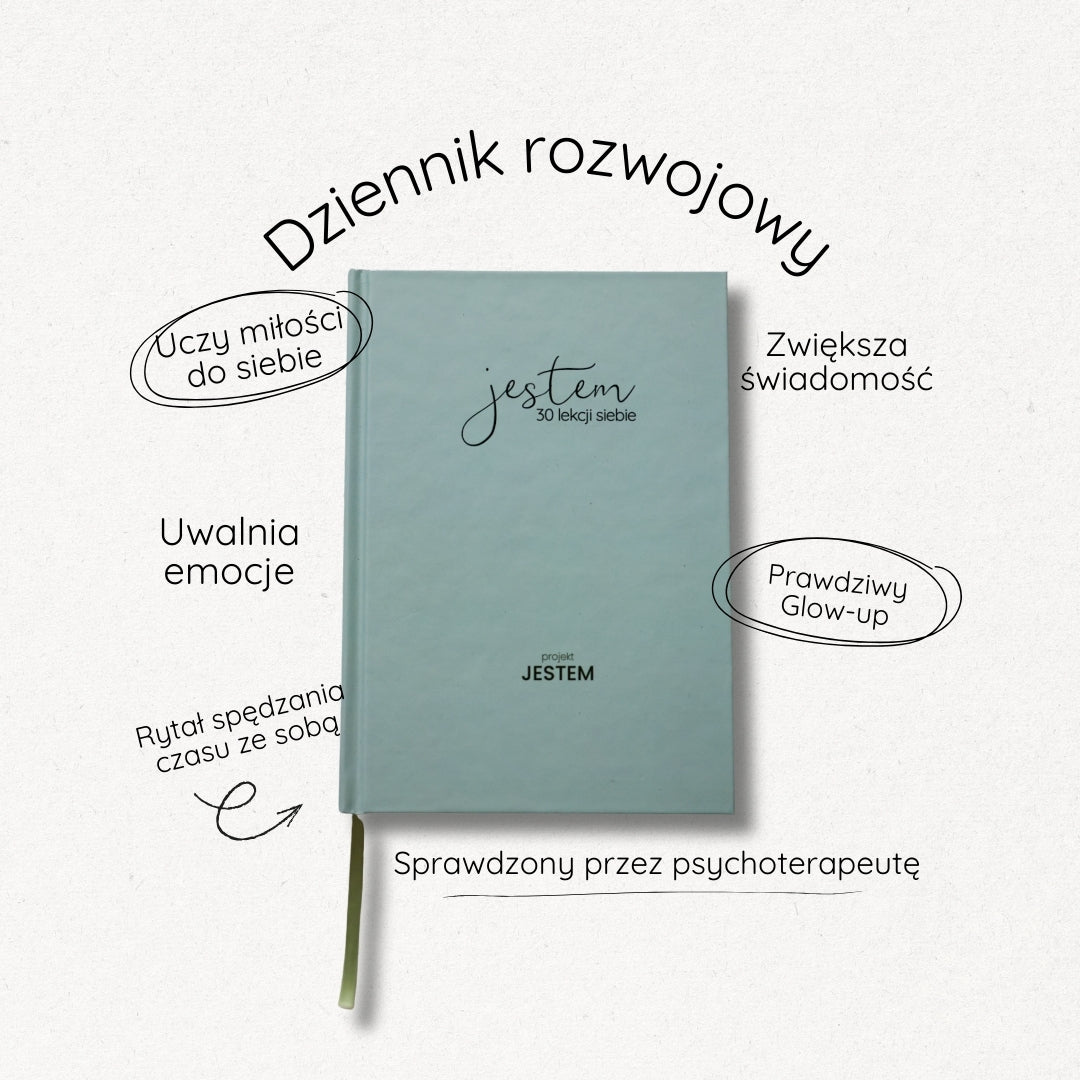 Dziennik rozwojowy

Uczy miłości do siebie

jestem
30 lekcji siebie

Zwiększa świadomość

Uwalnia emocje

Prawdziwy Glow-up

projekt
JESTEM

Rytał spędzania czasu ze sobą

Sprawdzony przez psychoterapeutę